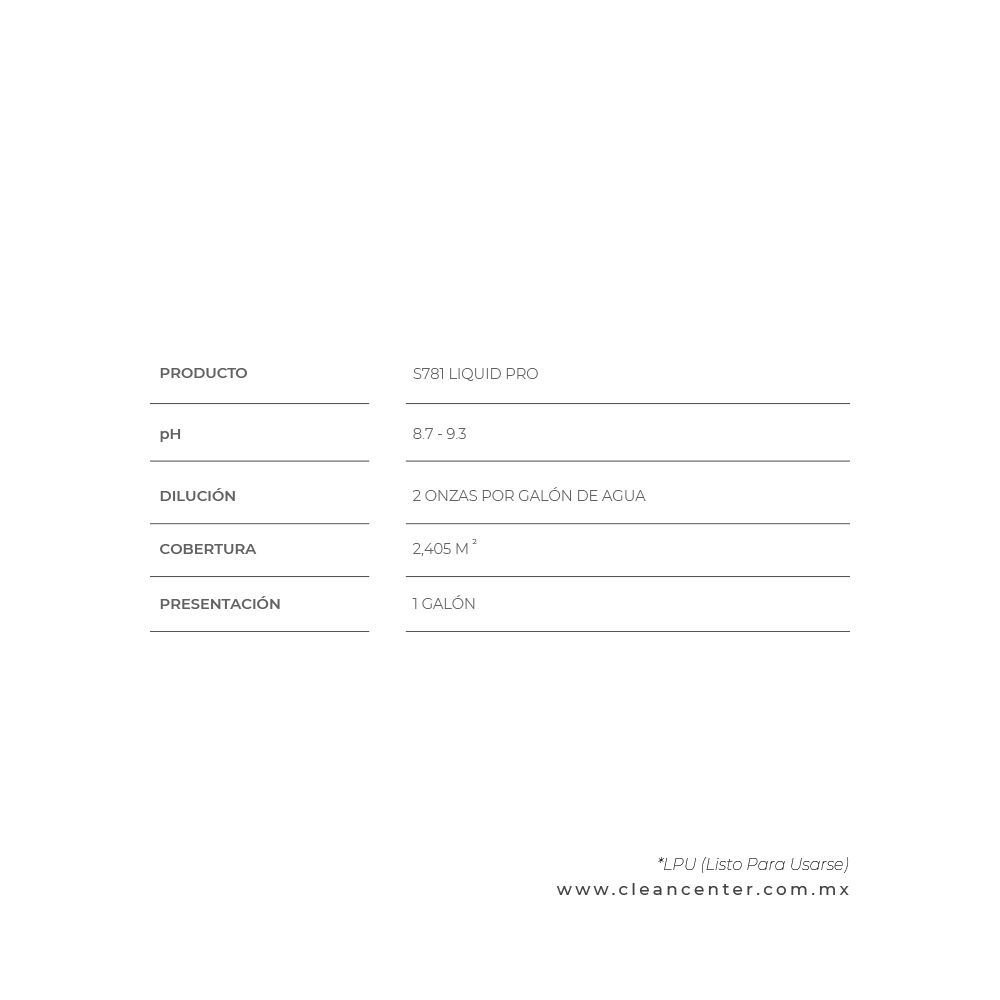 | PRODUCTO | S781 LIQUID PRO |
|---|---|
| pH | 8.7 - 9.3 |
| DILUCIÓN | 2 ONZAS POR GALÓN DE AGUA |
| COBERTURA | 2,405 $M^2$ |
| PRESENTACIÓN | 1 GALÓN |

*LPU (Listo Para Usarse)
www.cleancenter.com.mx